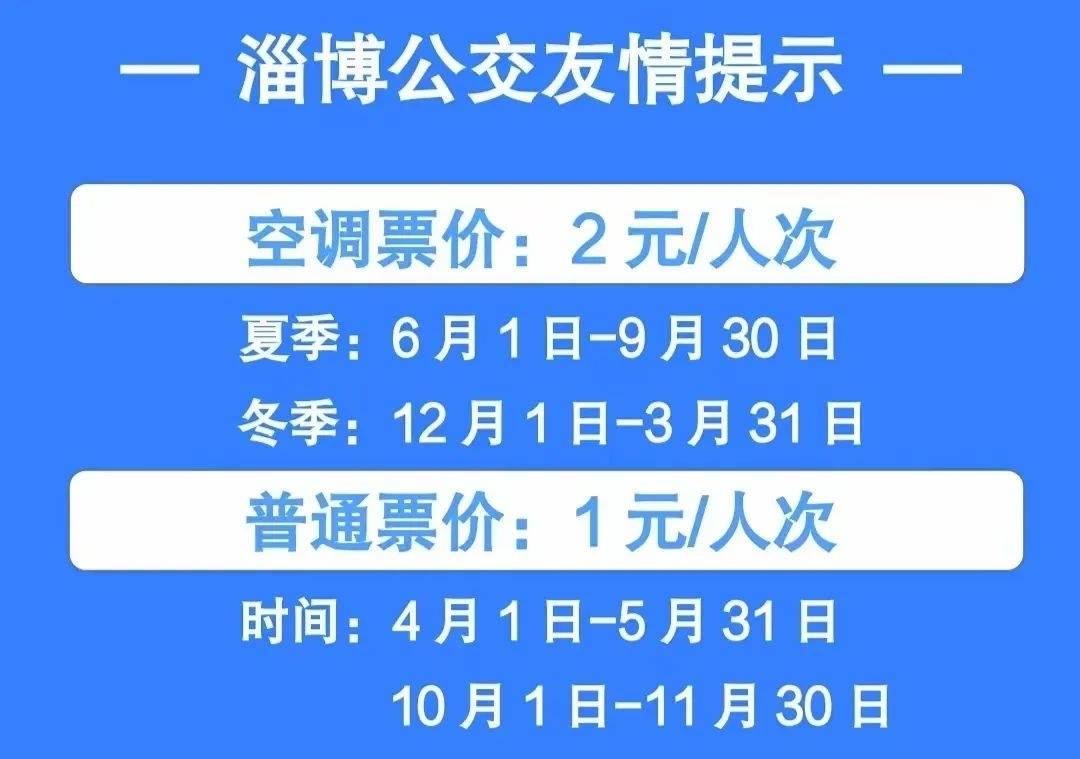 — 淄博公交友情提示 —

空调票价：2 元/人次

夏季：6 月 1 日-9 月 30 日

冬季：12 月 1 日-3 月 31 日

普通票价：1 元/人次

时间：4 月 1 日-5 月 31 日

10 月 1 日-11 月 30 日